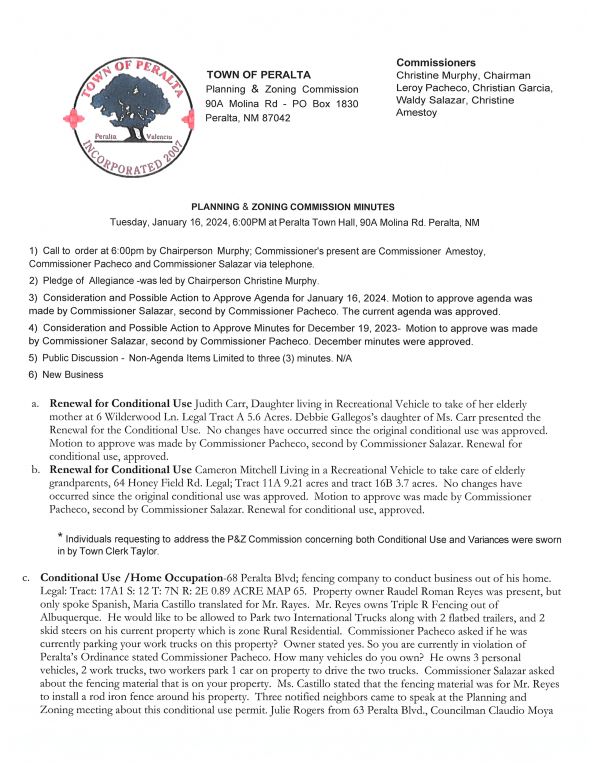 TOWN OF PERALTA
Peralta Valencia
INCORPORATED 2007

TOWN OF PERALTA
Planning & Zoning Commission
90A Molina Rd - PO Box 1830
Peralta, NM 87042

Commissioners
Christine Murphy, Chairman
Leroy Pacheco, Christian Garcia, Waldy Salazar, Christine Amestoy

PLANNING & ZONING COMMISSION MINUTES
Tuesday, January 16, 2024, 6:00PM at Peralta Town Hall, 90A Molina Rd. Peralta, NM

1) Call to order at 6:00pm by Chairperson Murphy; Commissioner's present are Commissioner Amestoy, Commissioner Pacheco and Commissioner Salazar via telephone.

2) Pledge of Allegiance -was led by Chairperson Christine Murphy.

3) Consideration and Possible Action to Approve Agenda for January 16, 2024. Motion to approve agenda was made by Commissioner Salazar, second by Commissioner Pacheco. The current agenda was approved.

4) Consideration and Possible Action to Approve Minutes for December 19, 2023- Motion to approve was made by Commissioner Salazar, second by Commissioner Pacheco. December minutes were approved.

5) Public Discussion - Non-Agenda Items Limited to three (3) minutes. N/A

6) New Business

a. Renewal for Conditional Use Judith Carr, Daughter living in Recreational Vehicle to take of her elderly mother at 6 Wilderwood Ln. Legal Tract A 5.6 Acres. Debbie Gallegos's daughter of Ms. Carr presented the Renewal for the Conditional Use. No changes have occurred since the original conditional use was approved. Motion to approve was made by Commissioner Pacheco, second by Commissioner Salazar. Renewal for conditional use, approved.

b. Renewal for Conditional Use Cameron Mitchell Living in a Recreational Vehicle to take care of elderly grandparents, 64 Honey Field Rd. Legal; Tract 11A 9.21 acres and tract 16B 3.7 acres. No changes have occurred since the original conditional use was approved. Motion to approve was made by Commissioner Pacheco, second by Commissioner Salazar. Renewal for conditional use, approved.

* Individuals requesting to address the P&Z Commission concerning both Conditional Use and Variances were sworn in by Town Clerk Taylor.

c. Conditional Use /Home Occupation-68 Peralta Blvd; fencing company to conduct business out of his home. Legal: Tract: 17A1 S: 12 T: 7N R: 2E 0.89 ACRE MAP 65. Property owner Raudel Roman Reyes was present, but only spoke Spanish, Maria Castillo translated for Mr. Rayes. Mr. Reyes owns Triple R Fencing out of Albuquerque. He would like to be allowed to Park two International Trucks along with 2 flatbed trailers, and 2 skid steers on his current property which is zone Rural Residential. Commissioner Pacheco asked if he was currently parking your work trucks on this property? Owner stated yes. So you are currently in violation of Peralta's Ordinance stated Commissioner Pacheco. How many vehicles do you own? He owns 3 personal vehicles, 2 work trucks, two workers park 1 car on property to drive the two trucks. Commissioner Salazar asked about the fencing material that is on your property. Ms. Castillo stated that the fencing material was for Mr. Reyes to install a rod iron fence around his property. Three notified neighbors came to speak at the Planning and Zoning meeting about this conditional use permit. Julie Rogers from 63 Peralta Blvd., Councilman Claudio Moya